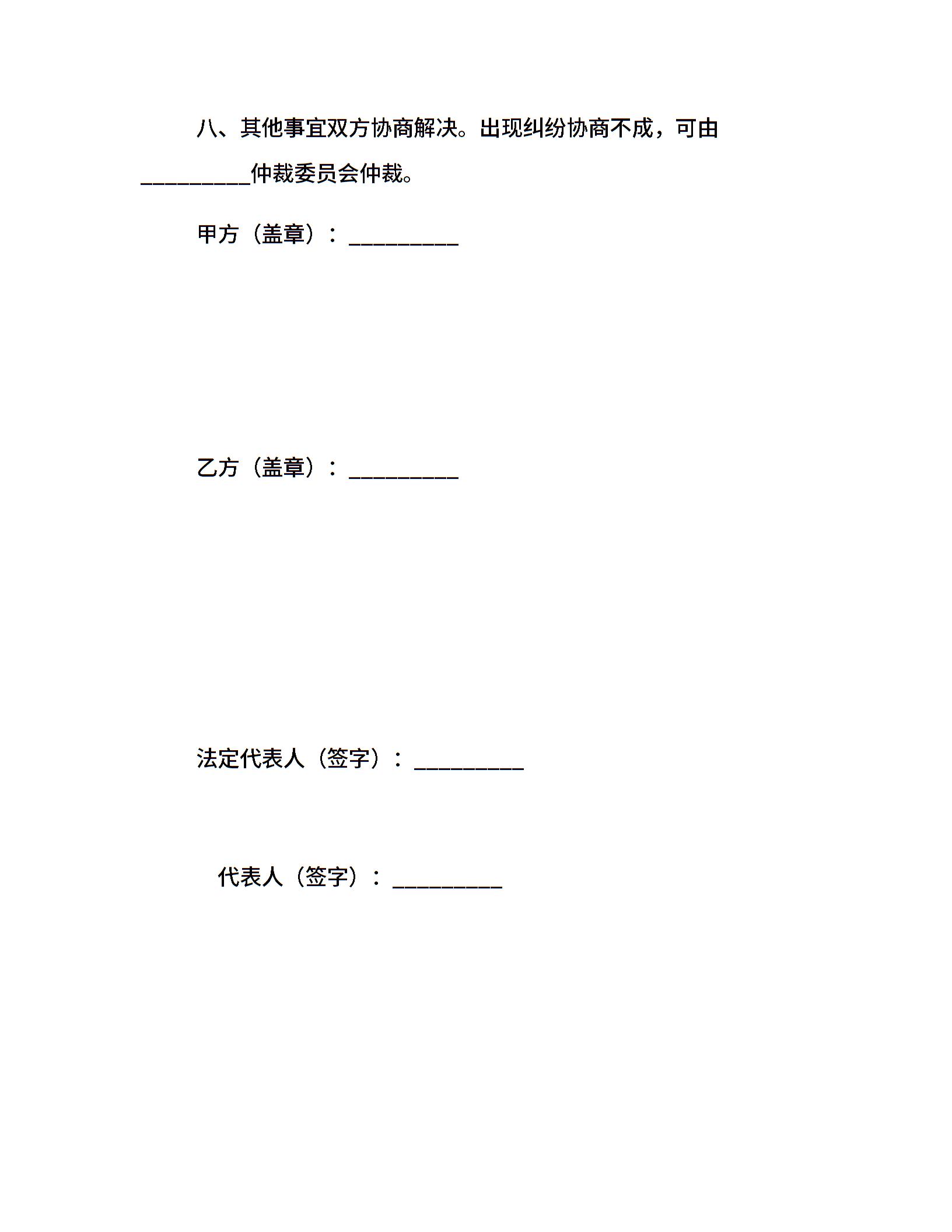 八、其他事宜双方协商解决。出现纠纷协商不成，可由_________仲裁委员会仲裁。

甲方（盖章）：_________

乙方（盖章）：_________

法定代表人（签字）：_________

代表人（签字）：_________